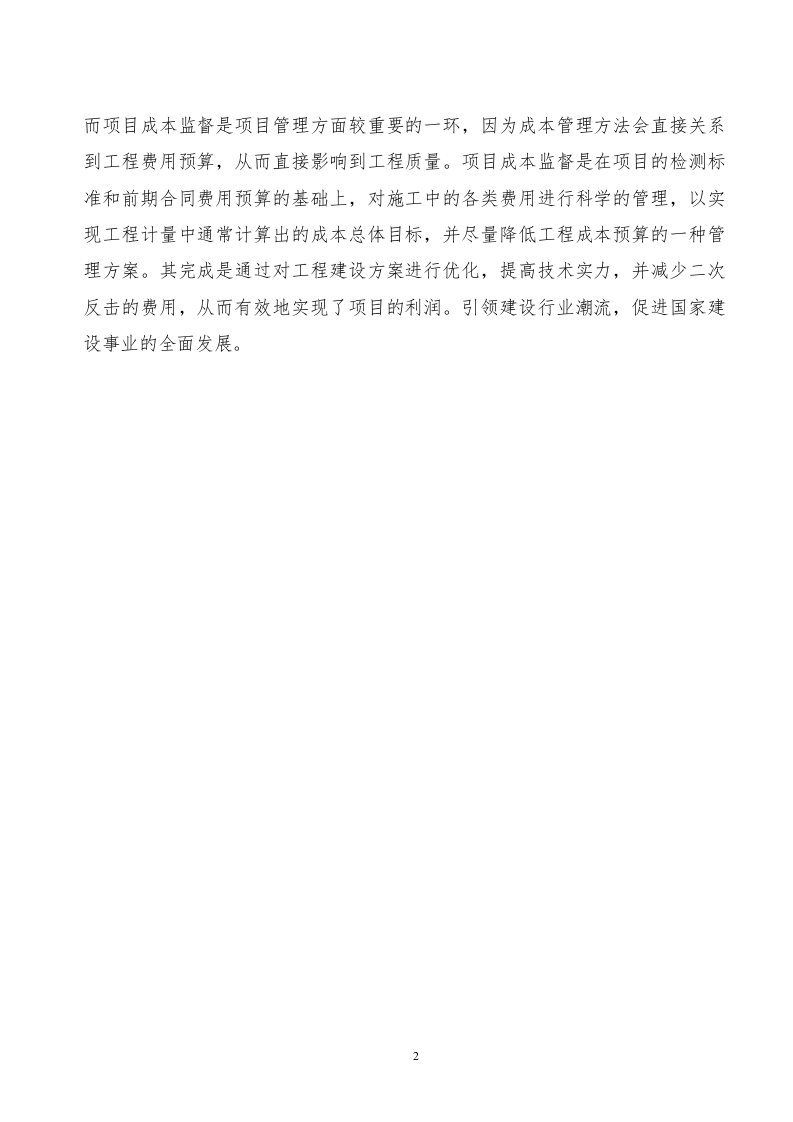 而项目成本监督是项目管理方面较重要的一环，因为成本管理方法会直接关系到工程费用预算，从而直接影响到工程质量。项目成本监督是在项目的检测标准和前期合同费用预算的基础上，对施工中的各类费用进行科学的管理，以实现工程计量中通常计算出的成本总体目标，并尽量降低工程成本预算的一种管理方案。其完成是通过对工程建设方案进行优化，提高技术实力，并减少二次反击的费用，从而有效地实现了项目的利润。引领建设行业潮流，促进国家建设事业的全面发展。

2